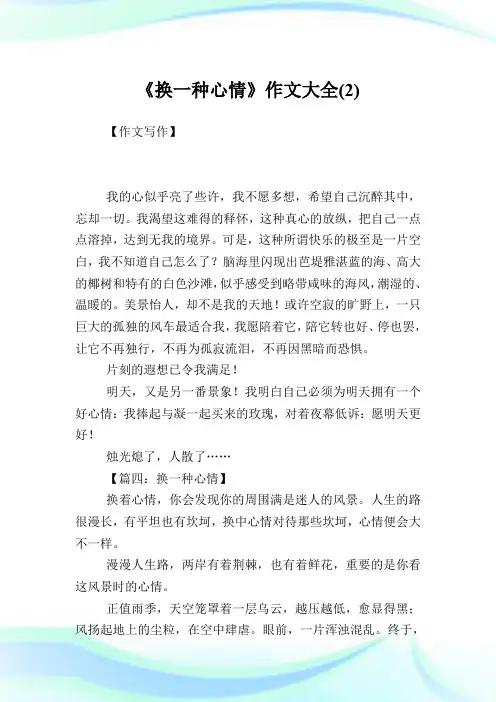 《换一种心情》作文大全(2)

【作文写作】

我的心似乎亮了些许，我不愿多想，希望自己沉醉其中，忘却一切。我渴望这难得的释怀，这种真心的放纵，把自己一点点溶掉，达到无我的境界。可是，这种所谓快乐的极至是一片空白，我不知道自己怎么了？脑海里闪现出芭堤雅湛蓝的海、高大的椰树和特有的白色沙滩，似乎感受到略带咸味的海风，潮湿的、温暖的。美景怡人，却不是我的天地！或许空寂的旷野上，一只巨大的孤独的风车最适合我，我愿陪着它，陪它转也好、停也罢，让它不再独行，不再为孤寂流泪，不再因黑暗而恐惧。

片刻的遐想已令我满足！

明天，又是另一番景象！我明白自己必须为明天拥有一个好心情：我捧起与凝一起买来的玫瑰，对着夜幕低诉：愿明天更好！

烛光熄了，人散了……

【篇四：换一种心情】

换着心情，你会发现你的周围满是迷人的风景。人生的路很漫长，有平坦也有坎坷，换中心情对待那些坎坷，心情便会大不一样。

漫漫人生路，两岸有着荆棘，也有着鲜花，重要的是你看这风景时的心情。

正值雨季，天空笼罩着一层乌云，越压越低，愈显得黑；风扬起地上的尘粒，在空中肆虐。眼前，一片浑浊混乱。终于，